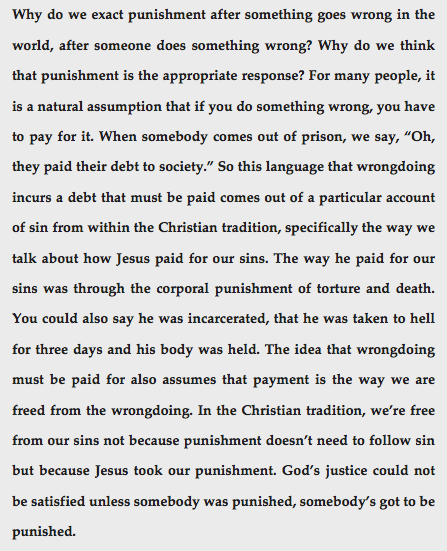 Why do we exact punishment after something goes wrong in the world, after someone does something wrong? Why do we think that punishment is the appropriate response? For many people, it is a natural assumption that if you do something wrong, you have to pay for it. When somebody comes out of prison, we say, “Oh, they paid their debt to society.” So this language that wrongdoing incurs a debt that must be paid comes out of a particular account of sin from within the Christian tradition, specifically the way we talk about how Jesus paid for our sins. The way he paid for our sins was through the corporal punishment of torture and death. You could also say he was incarcerated, that he was taken to hell for three days and his body was held. The idea that wrongdoing must be paid for also assumes that payment is the way we are freed from the wrongdoing. In the Christian tradition, we’re free from our sins not because punishment doesn’t need to follow sin but because Jesus took our punishment. God’s justice could not be satisfied unless somebody was punished, somebody’s got to be punished.